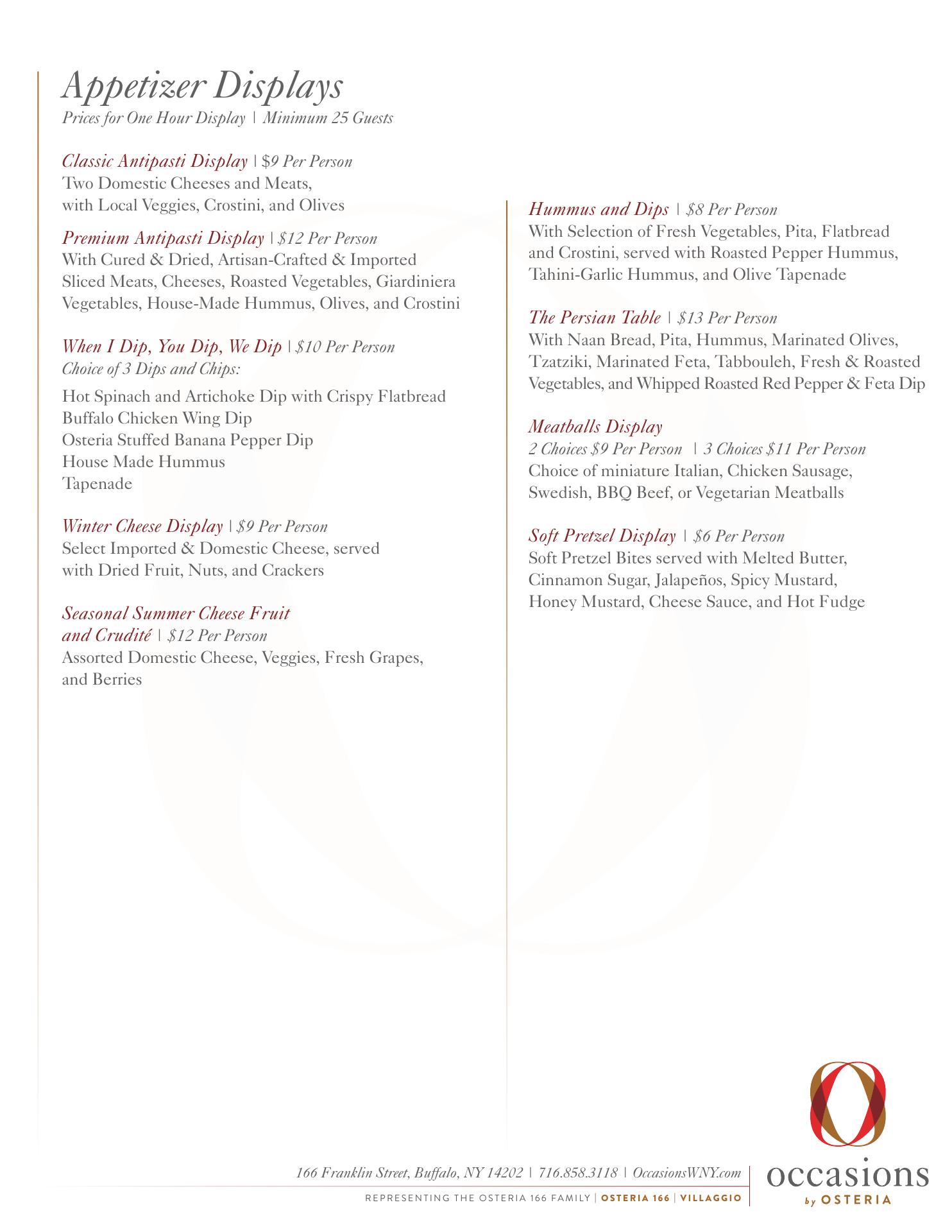 Appetizer Displays
Prices for One Hour Display | Minimum 25 Guests

Classic Antipasti Display | $9 Per Person
Two Domestic Cheeses and Meats, with Local Veggies, Crostini, and Olives

Premium Antipasti Display | $12 Per Person
With Cured & Dried, Artisan-Crafted & Imported Sliced Meats, Cheeses, Roasted Vegetables, Giardiniera Vegetables, House-Made Hummus, Olives, and Crostini

When I Dip, You Dip, We Dip | $10 Per Person
Choice of 3 Dips and Chips:

Hot Spinach and Artichoke Dip with Crispy Flatbread
Buffalo Chicken Wing Dip
Osteria Stuffed Banana Pepper Dip
House Made Hummus
Tapenade

Winter Cheese Display | $9 Per Person
Select Imported & Domestic Cheese, served with Dried Fruit, Nuts, and Crackers

Seasonal Summer Cheese Fruit and Crudité | $12 Per Person
Assorted Domestic Cheese, Veggies, Fresh Grapes, and Berries

Hummus and Dips | $8 Per Person
With Selection of Fresh Vegetables, Pita, Flatbread and Crostini, served with Roasted Pepper Hummus, Tahini-Garlic Hummus, and Olive Tapenade

The Persian Table | $13 Per Person
With Naan Bread, Pita, Hummus, Marinated Olives, Tzatziki, Marinated Feta, Tabbouleh, Fresh & Roasted Vegetables, and Whipped Roasted Red Pepper & Feta Dip

Meatballs Display
2 Choices $9 Per Person | 3 Choices $11 Per Person
Choice of miniature Italian, Chicken Sausage, Swedish, BBQ Beef, or Vegetarian Meatballs

Soft Pretzel Display | $6 Per Person
Soft Pretzel Bites served with Melted Butter, Cinnamon Sugar, Jalapeños, Spicy Mustard, Honey Mustard, Cheese Sauce, and Hot Fudge

166 Franklin Street, Buffalo, NY 14202 | 716.858.3118 | OccasionsWNY.com
REPRESENTING THE OSTERIA 166 FAMILY | OSTERIA 166 | VILLAGGIO

occasions
by OSTERIA